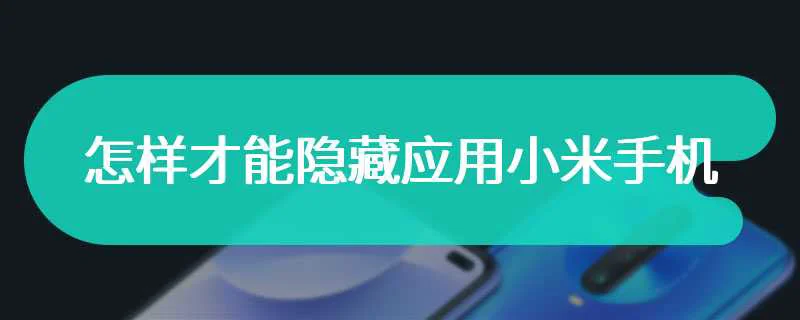 怎样才能隐藏应用小米手机